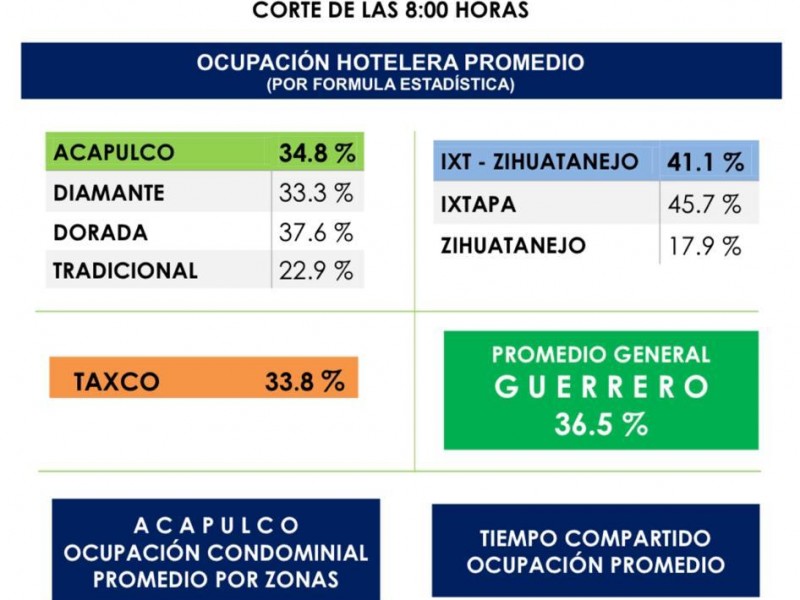 CORTE DE LAS 8:00 HORAS

OCUPACIÓN HOTELERA PROMEDIO
(POR FORMULA ESTADÍSTICA)

| ACAPULCO | 34.8 % |
|---|---|
| DIAMANTE | 33.3 % |
| DORADA | 37.6 % |
| TRADICIONAL | 22.9 % |

| IXT - ZIHUATANEJO | 41.1 % |
|---|---|
| IXTAPA | 45.7 % |
| ZIHUATANEJO | 17.9 % |

TAXCO 33.8 %

PROMEDIO GENERAL
GUERRERO
36.5 %

ACAPULCO
OCUPACIÓN CONDOMINIAL
PROMEDIO POR ZONAS

TIEMPO COMPARTIDO
OCUPACIÓN PROMEDIO